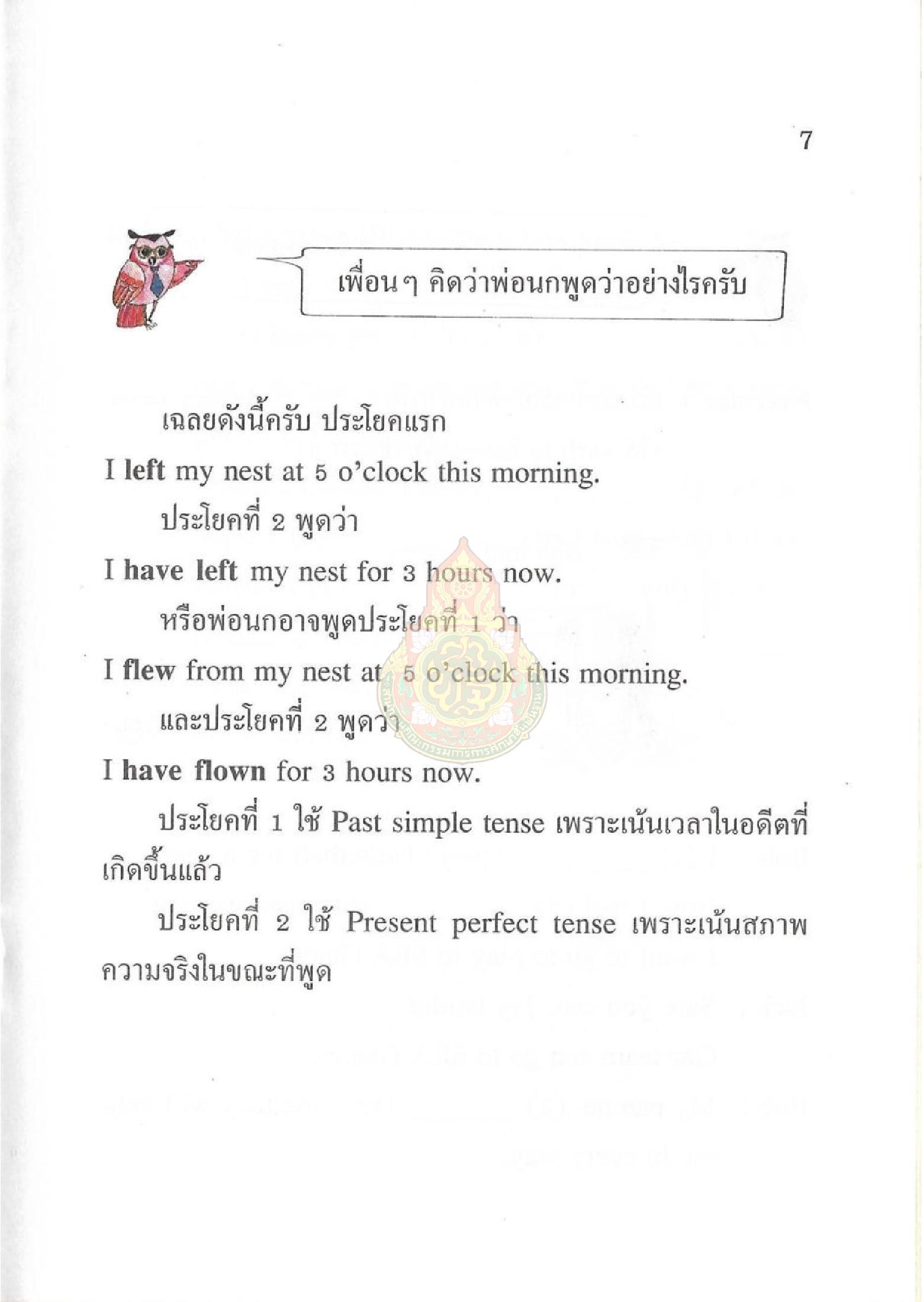 7

เพื่อน ๆ คิดว่าพ่อนกพูดว่าอย่างไรครับ

เฉลยดังนี้ครับ ประโยคแรก

I left my nest at 5 o'clock this morning.

ประโยคที่ 2 พูดว่า

I have left my nest for 3 hours now.

หรือพ่อนกอาจพูดประโยคที่ 1 ว่า

I flew from my nest at 5 o'clock this morning.

และประโยคที่ 2 พูดว่า

I have flown for 3 hours now.

ประโยคที่ 1 ใช้ Past simple tense เพราะเน้นเวลาในอดีตที่เกิดขึ้นแล้ว

ประโยคที่ 2 ใช้ Present perfect tense เพราะเน้นสภาพความจริงในขณะที่พูด